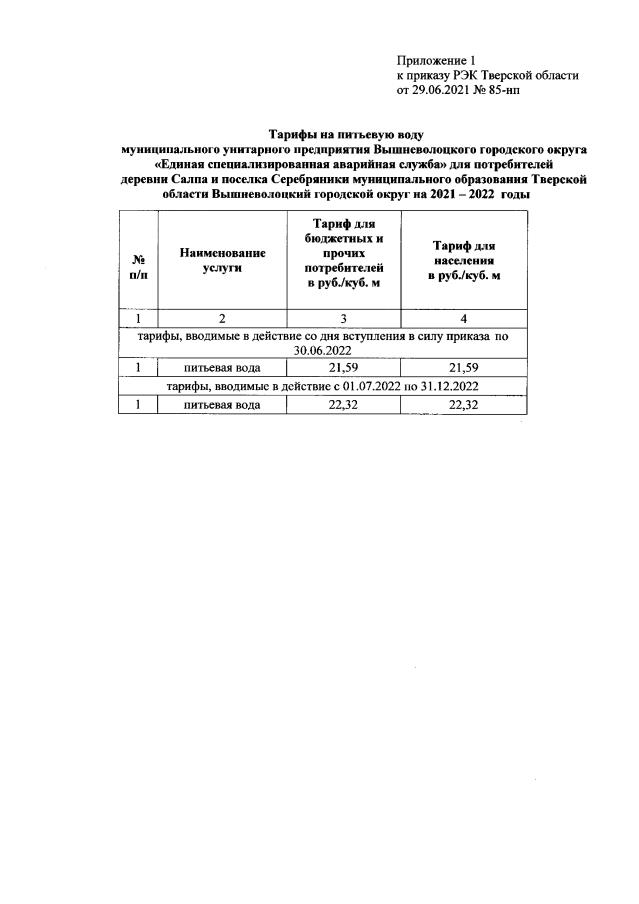 Приложение 1
к приказу РЭК Тверской области
от 29.06.2021 № 85-нп

Тарифы на питьевую воду
муниципального унитарного предприятия Вышневолоцкого городского округа «Единая специализированная аварийная служба» для потребителей деревни Салпа и поселка Серебряники муниципального образования Тверской области Вышневолоцкий городской округ на 2021 – 2022 годы

| № п/п | Наименование услуги | Тариф для бюджетных и прочих потребителей в руб./куб. м | Тариф для населения в руб./куб. м |
|---|---|---|---|
| 1 | 2 | 3 | 4 |
| тарифы, вводимые в действие со дня вступления в силу приказа по 30.06.2022 | | | |
| 1 | питьевая вода | 21,59 | 21,59 |
| тарифы, вводимые в действие с 01.07.2022 по 31.12.2022 | | | |
| 1 | питьевая вода | 22,32 | 22,32 |